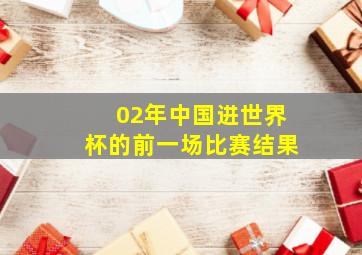 02年中国进世界杯的前一场比赛结果